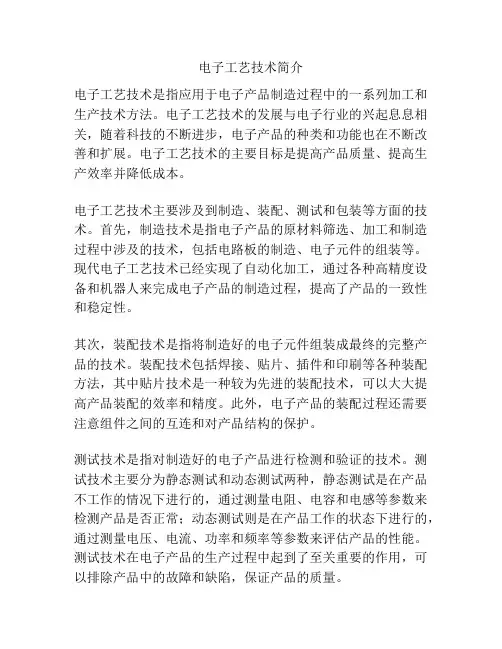 电子工艺技术简介

电子工艺技术是指应用于电子产品制造过程中的一系列加工和生产技术方法。电子工艺技术的发展与电子行业的兴起息息相关，随着科技的不断进步，电子产品的种类和功能也在不断改善和扩展。电子工艺技术的主要目标是提高产品质量、提高生产效率并降低成本。

电子工艺技术主要涉及到制造、装配、测试和包装等方面的技术。首先，制造技术是指电子产品的原材料筛选、加工和制造过程中涉及的技术，包括电路板的制造、电子元件的组装等。现代电子工艺技术已经实现了自动化加工，通过各种高精度设备和机器人来完成电子产品的制造过程，提高了产品的一致性和稳定性。

其次，装配技术是指将制造好的电子元件组装成最终的完整产品的技术。装配技术包括焊接、贴片、插件和印刷等各种装配方法，其中贴片技术是一种较为先进的装配技术，可以大大提高产品装配的效率和精度。此外，电子产品的装配过程还需要注意组件之间的互连和对产品结构的保护。

测试技术是指对制造好的电子产品进行检测和验证的技术。测试技术主要分为静态测试和动态测试两种，静态测试是在产品不工作的情况下进行的，通过测量电阻、电容和电感等参数来检测产品是否正常；动态测试则是在产品工作的状态下进行的，通过测量电压、电流、功率和频率等参数来评估产品的性能。测试技术在电子产品的生产过程中起到了至关重要的作用，可以排除产品中的故障和缺陷，保证产品的质量。